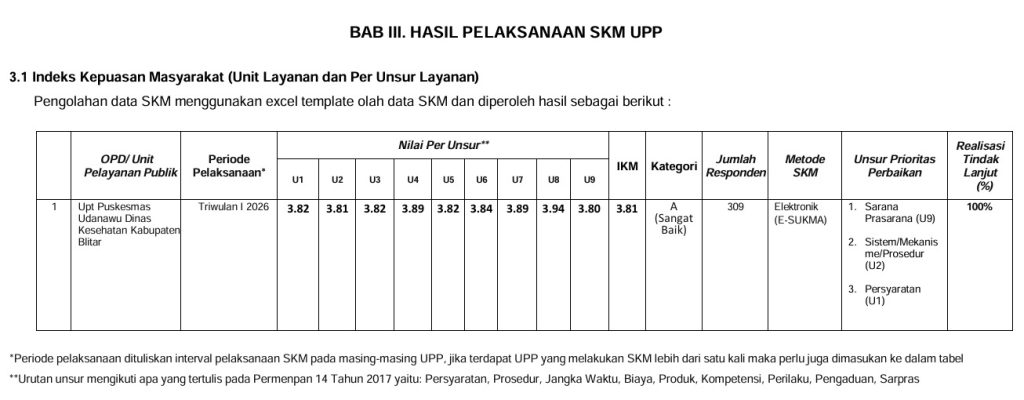 BAB III. HASIL PELAKSANAAN SKM UPP

3.1 Indeks Kepuasan Masyarakat (Unit Layanan dan Per Unsur Layanan)

Pengolahan data SKM menggunakan excel template olah data SKM dan diperoleh hasil sebagai berikut :

| | OPD/ Unit Pelayanan Publik | Periode Pelaksanaan* | Nilai Per Unsur** U1 | U2 | U3 | U4 | U5 | U6 | U7 | U8 | U9 | IKM | Kategori | Jumlah Responden | Metode SKM | Unsur Prioritas Perbaikan | Realisasi Tindak Lanjut (%) |
|---|---|---|---|---|---|---|---|---|---|---|---|---|---|---|---|---|---|
| 1 | Upt Puskesmas Udanawu Dinas Kesehatan Kabupaten Blitar | Triwulan I 2026 | 3.82 | 3.81 | 3.82 | 3.89 | 3.82 | 3.84 | 3.89 | 3.94 | 3.80 | 3.81 | A (Sangat Baik) | 309 | Elektronik (E-SUKMA) | 1. Sarana Prasarana (U9) 2. Sistem/Mekanisme/Prosedur (U2) 3. Persyaratan (U1) | 100% |

*Periode pelaksanaan dituliskan interval pelaksanaan SKM pada masing-masing UPP, jika terdapat UPP yang melakukan SKM lebih dari satu kali maka perlu juga dimasukan ke dalam tabel

**Urutan unsur mengikuti apa yang tertulis pada Permenpan 14 Tahun 2017 yaitu: Persyaratan, Prosedur, Jangka Waktu, Biaya, Produk, Kompetensi, Perilaku, Pengaduan, Sarpras